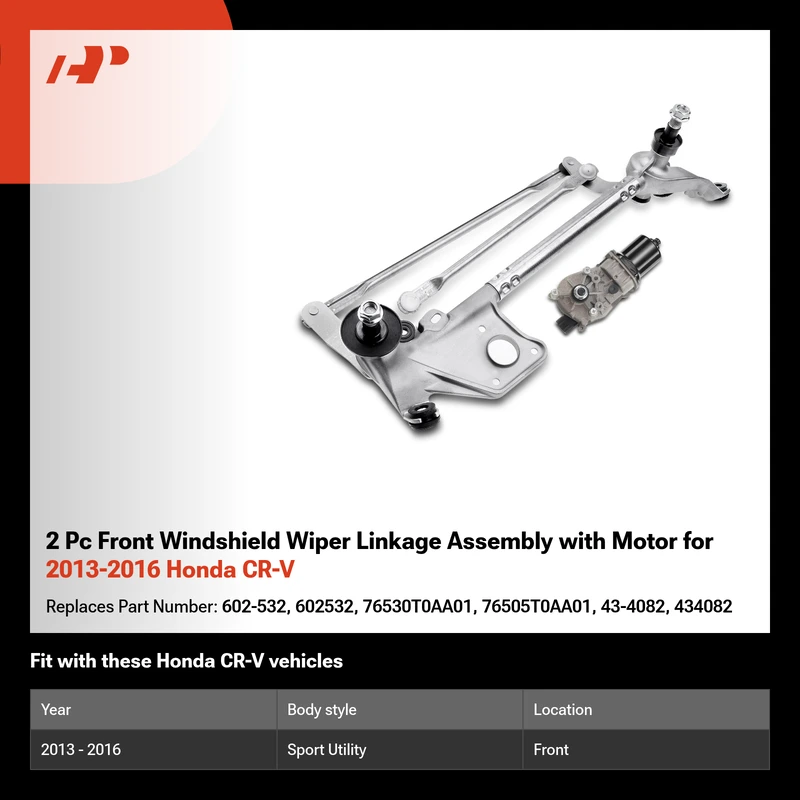 2 Pc Front Windshield Wiper Linkage Assembly with Motor for 2013-2016 Honda CR-V

Replaces Part Number: 602-532, 602532, 76530T0AA01, 76505T0AA01, 43-4082, 434082

Fit with these Honda CR-V vehicles

| Year | Body style | Location |
|---|---|---|
| 2013 - 2016 | Sport Utility | Front |